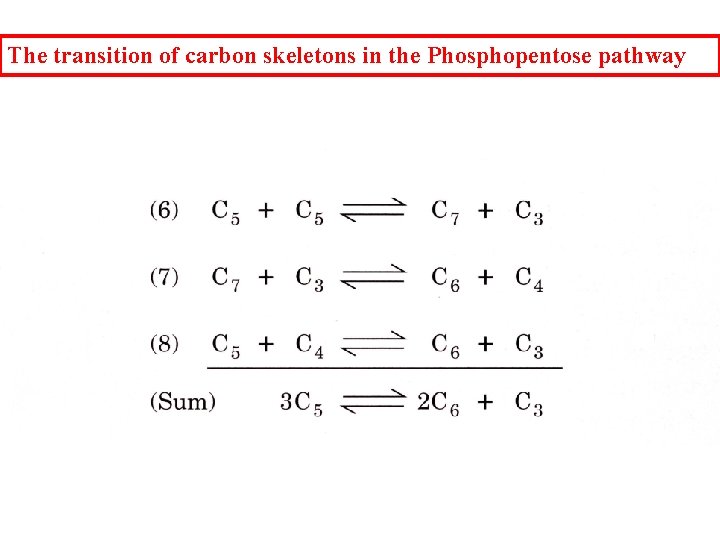 The transition of carbon skeletons in the Phosphopentose pathway

(6) $C_5 + C_5 \rightleftharpoons C_7 + C_3$

(7) $C_7 + C_3 \rightleftharpoons C_6 + C_4$

(8) $C_5 + C_4 \rightleftharpoons C_6 + C_3$

(Sum) $3C_5 \rightleftharpoons 2C_6 + C_3$